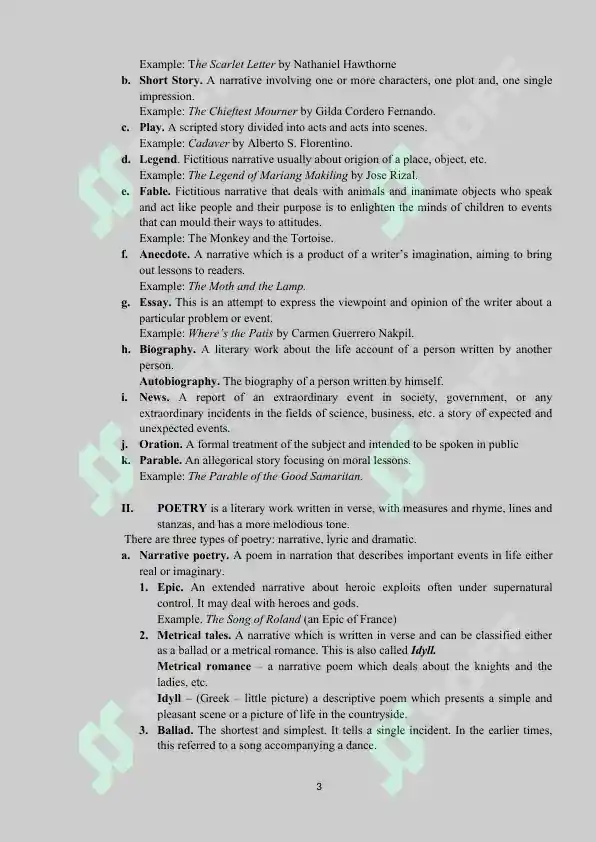 Example: The Scarlet Letter by Nathaniel Hawthorne

b. Short Story. A narrative involving one or more characters, one plot and, one single impression.
Example: The Chieftest Mourner by Gilda Cordero Fernando.

c. Play. A scripted story divided into acts and acts into scenes.
Example: Cadaver by Alberto S. Florentino.

d. Legend. Fictitious narrative usually about origion of a place, object, etc.
Example: The Legend of Mariang Makiling by Jose Rizal.

e. Fable. Fictitious narrative that deals with animals and inanimate objects who speak and act like people and their purpose is to enlighten the minds of children to events that can mould their ways to attitudes.
Example: The Monkey and the Tortoise.

f. Anecdote. A narrative which is a product of a writer's imagination, aiming to bring out lessons to readers.
Example: The Moth and the Lamp.

g. Essay. This is an attempt to express the viewpoint and opinion of the writer about a particular problem or event.
Example: Where's the Patis by Carmen Guerrero Nakpil.

h. Biography. A literary work about the life account of a person written by another person.
Autobiography. The biography of a person written by himself.

i. News. A report of an extraordinary event in society, government, or any extraordinary incidents in the fields of science, business, etc. a story of expected and unexpected events.

j. Oration. A formal treatment of the subject and intended to be spoken in public

k. Parable. An allegorical story focusing on moral lessons.
Example: The Parable of the Good Samaritan.

II. POETRY is a literary work written in verse, with measures and rhyme, lines and stanzas, and has a more melodious tone.

There are three types of poetry: narrative, lyric and dramatic.

a. Narrative poetry. A poem in narration that describes important events in life either real or imaginary.

1. Epic. An extended narrative about heroic exploits often under supernatural control. It may deal with heroes and gods.
Example. The Song of Roland (an Epic of France)

2. Metrical tales. A narrative which is written in verse and can be classified either as a ballad or a metrical romance. This is also called Idyll.
Metrical romance – a narrative poem which deals about the knights and the ladies, etc.
Idyll – (Greek – little picture) a descriptive poem which presents a simple and pleasant scene or a picture of life in the countryside.

3. Ballad. The shortest and simplest. It tells a single incident. In the earlier times, this referred to a song accompanying a dance.

3